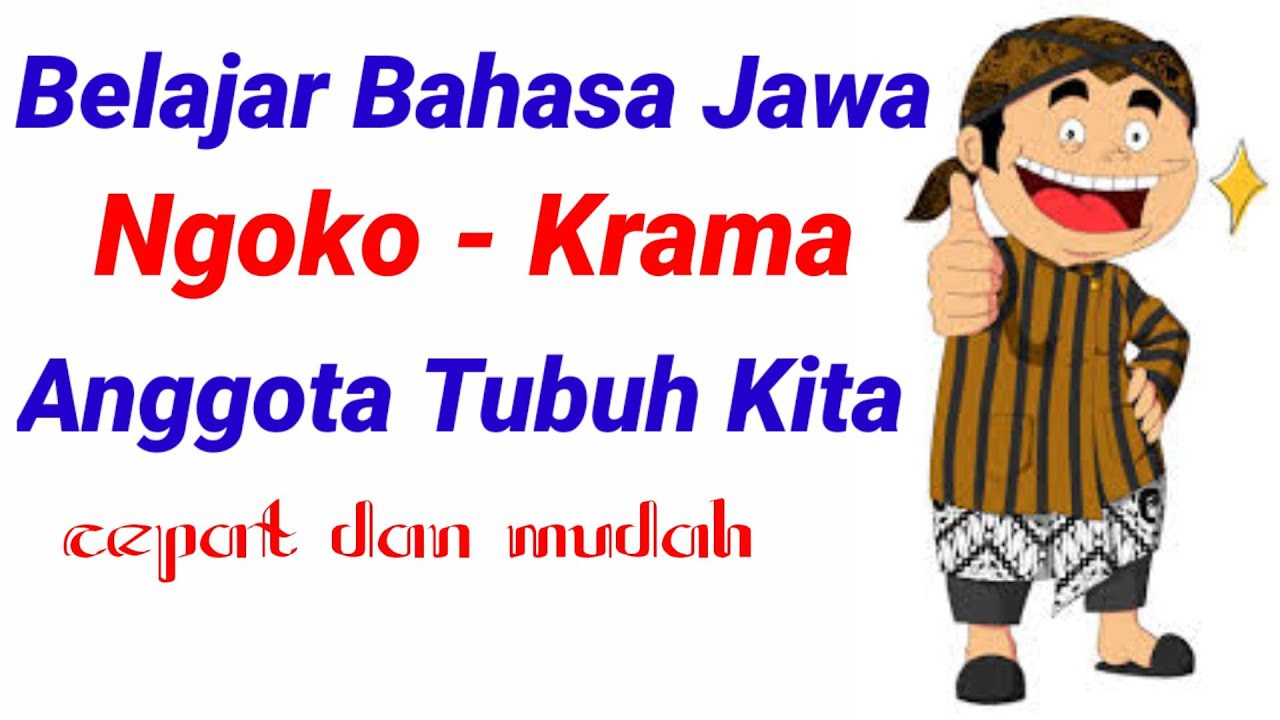 Belajar Bahasa Jawa
Ngoko - Krama
Anggota Tubuh Kita
cepat dan mudah